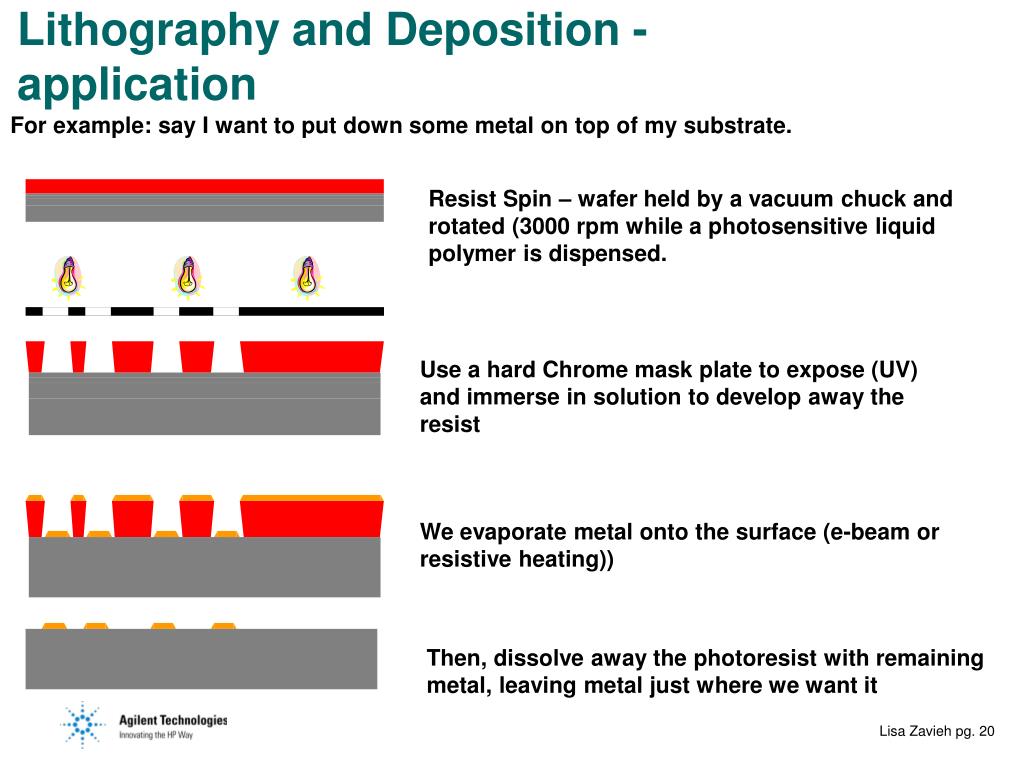 Lithography and Deposition - application

For example: say I want to put down some metal on top of my substrate.

Resist Spin – wafer held by a vacuum chuck and rotated (3000 rpm while a photosensitive liquid polymer is dispensed.

Use a hard Chrome mask plate to expose (UV) and immerse in solution to develop away the resist

We evaporate metal onto the surface (e-beam or resistive heating))

Then, dissolve away the photoresist with remaining metal, leaving metal just where we want it

Agilent Technologies
Innovating the HP Way

Lisa Zavieh pg. 20